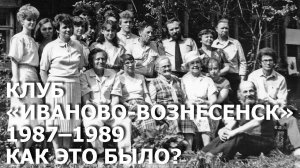 КЛУБ
«ИВАНОВО-ВОЗНЕСЕНСК»
1987–1989
КАК ЭТО БЫЛО?